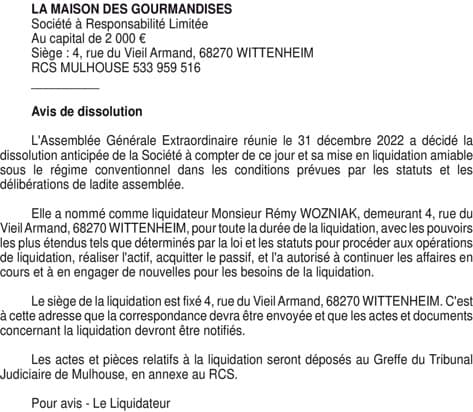 LA MAISON DES GOURMANDISES
Société à Responsabilité Limitée
Au capital de 2 000 €
Siège : 4, rue du Vieil Armand, 68270 WITTENHEIM
RCS MULHOUSE 533 959 516

Avis de dissolution

L'Assemblée Générale Extraordinaire réunie le 31 décembre 2022 a décidé la dissolution anticipée de la Société à compter de ce jour et sa mise en liquidation amiable sous le régime conventionnel dans les conditions prévues par les statuts et les délibérations de ladite assemblée.

Elle a nommé comme liquidateur Monsieur Rémy WOZNIAK, demeurant 4, rue du Vieil Armand, 68270 WITTENHEIM, pour toute la durée de la liquidation, avec les pouvoirs les plus étendus tels que déterminés par la loi et les statuts pour procéder aux opérations de liquidation, réaliser l'actif, acquitter le passif, et l'a autorisé à continuer les affaires en cours et à en engager de nouvelles pour les besoins de la liquidation.

Le siège de la liquidation est fixé 4, rue du Vieil Armand, 68270 WITTENHEIM. C'est à cette adresse que la correspondance devra être envoyée et que les actes et documents concernant la liquidation devront être notifiés.

Les actes et pièces relatifs à la liquidation seront déposés au Greffe du Tribunal Judiciaire de Mulhouse, en annexe au RCS.

Pour avis - Le Liquidateur